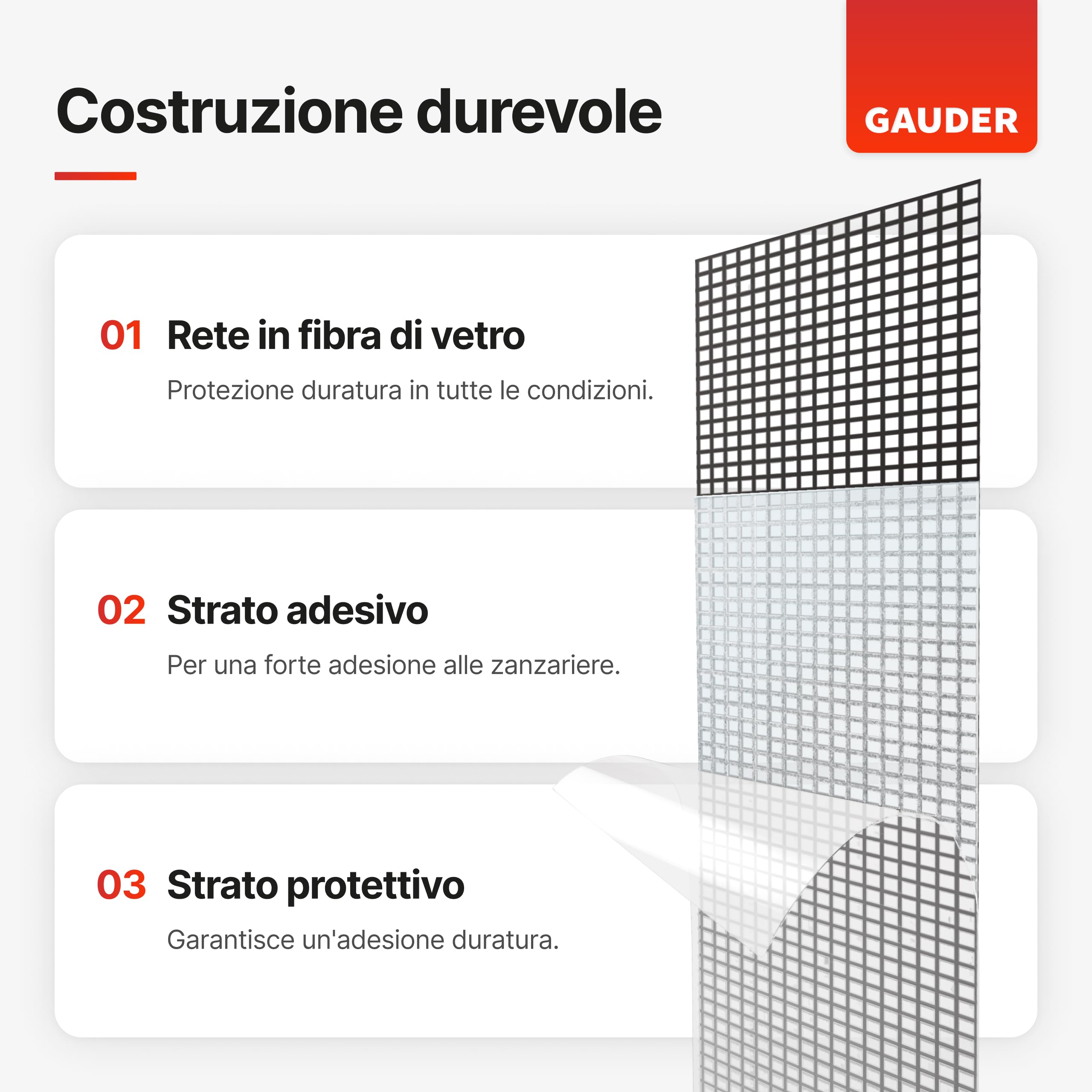 Costruzione durevole

GAUDER

01 Rete in fibra di vetro

Protezione duratura in tutte le condizioni.

02 Strato adesivo

Per una forte adesione alle zanzariere.

03 Strato protettivo

Garantisce un'adesione duratura.